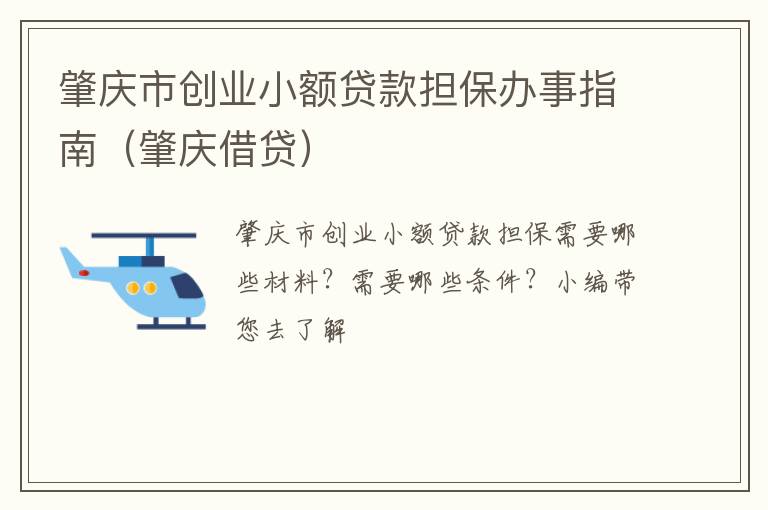 肇庆市创业小额贷款担保办事指南（肇庆借贷）

肇庆市创业小额贷款担保需要哪些材料？需要哪些条件？小编带您去了解